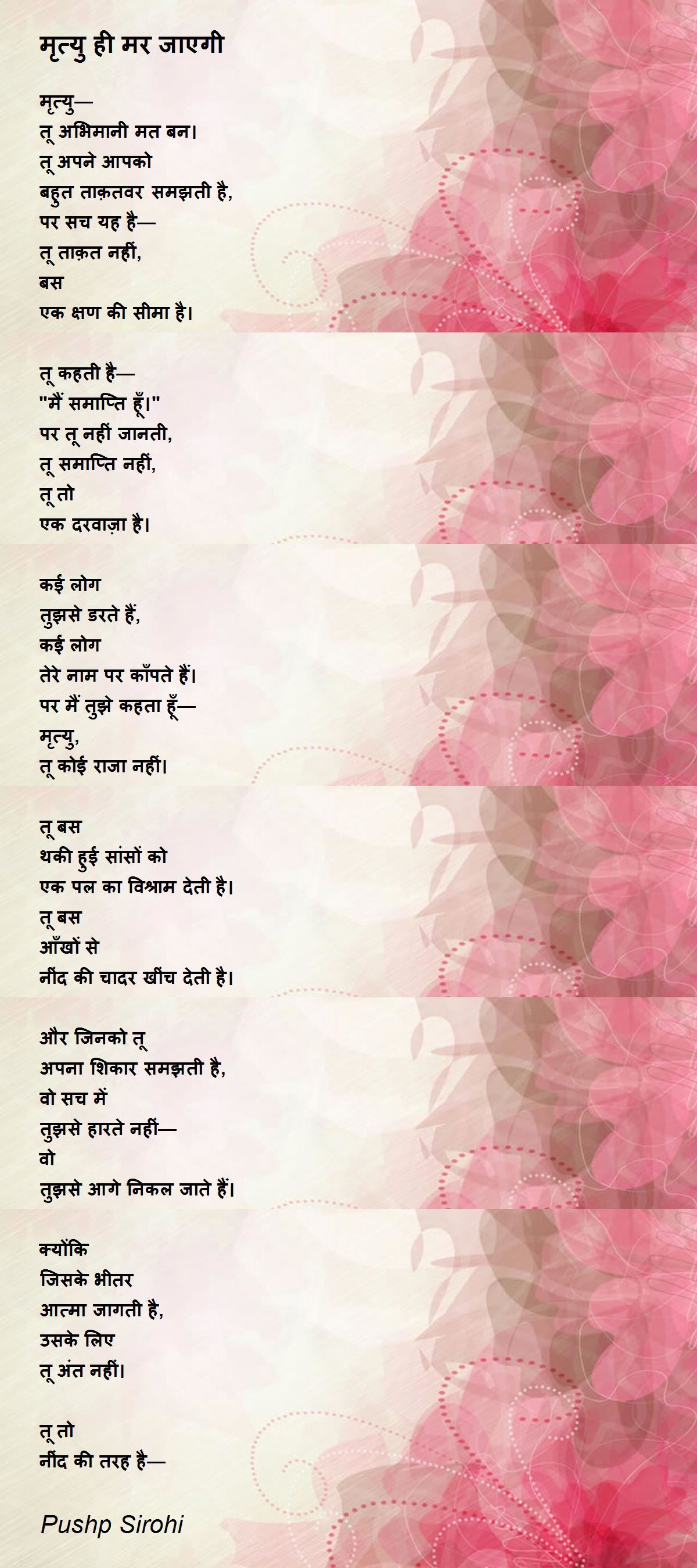 मृत्यु ही मर जाएगी

मृत्यु—
तू अभिमानी मत बन।
तू अपने आपको
बहुत ताक़तवर समझती है,
पर सच यह है—
तू ताक़त नहीं,
बस
एक क्षण की सीमा है।

तू कहती है—
"मैं समाप्ति हूँ।"
पर तू नहीं जानती,
तू समाप्ति नहीं,
तू तो
एक दरवाज़ा है।

कई लोग
तुझसे डरते हैं,
कई लोग
तेरे नाम पर काँपते हैं।
पर मैं तुझे कहता हूँ—
मृत्यु,
तू कोई राजा नहीं।

तू बस
थकी हुई सांसों को
एक पल का विश्राम देती है।
तू बस
आँखों से
नींद की चादर खींच देती है।

और जिनको तू
अपना शिकार समझती है,
वो सच में
तुझसे हारते नहीं—
वो
तुझसे आगे निकल जाते हैं।

क्योंकि
जिसके भीतर
आत्मा जागती है,
उसके लिए
तू अंत नहीं।

तू तो
नींद की तरह है—

Pushp Sirohi